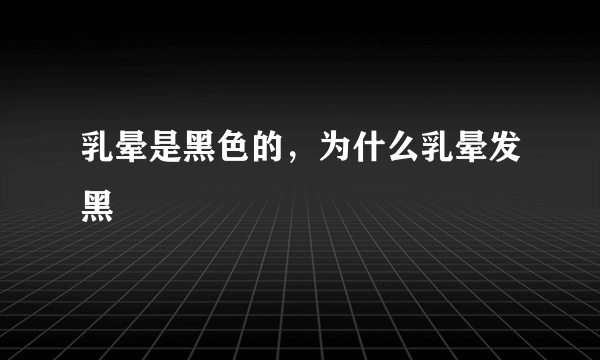 乳晕是黑色的，为什么乳晕发黑